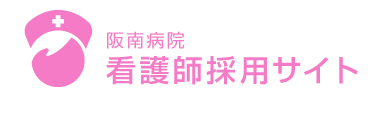 阪南病院
看護師採用サイト